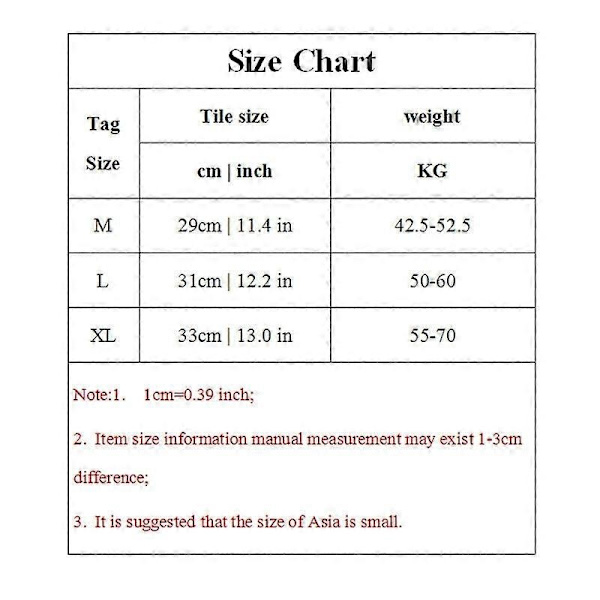 Size Chart

| Tag Size | Tile size | weight |
|---|---|---|
| | cm \| inch | KG |
| M | 29cm \| 11.4 in | 42.5-52.5 |
| L | 31cm \| 12.2 in | 50-60 |
| XL | 33cm \| 13.0 in | 55-70 |

Note:1. 1cm=0.39 inch;

2. Item size information manual measurement may exist 1-3cm difference;

3. It is suggested that the size of Asia is small.